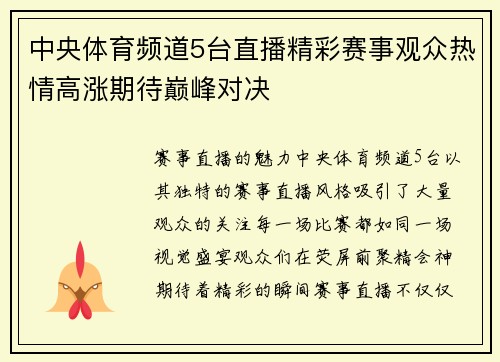 中央体育频道5台直播精彩赛事观众热情高涨期待巅峰对决

赛事直播的魅力中央体育频道5台以其独特的赛事直播风格吸引了大量观众的关注每一场比赛都如同一场视觉盛宴观众们在荧屏前聚精会神期待着精彩的瞬间赛事直播不仅仅